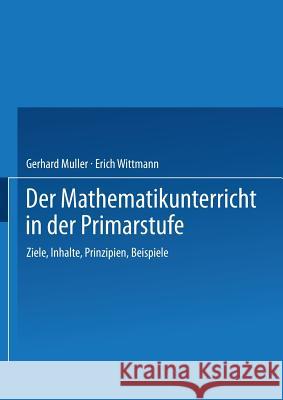 Gerhard Muller · Erich Wittmann

Der Mathematikunterricht in der Primarstufe

Ziele, Inhalte, Prinzipien, Beispiele

Kraina Książek